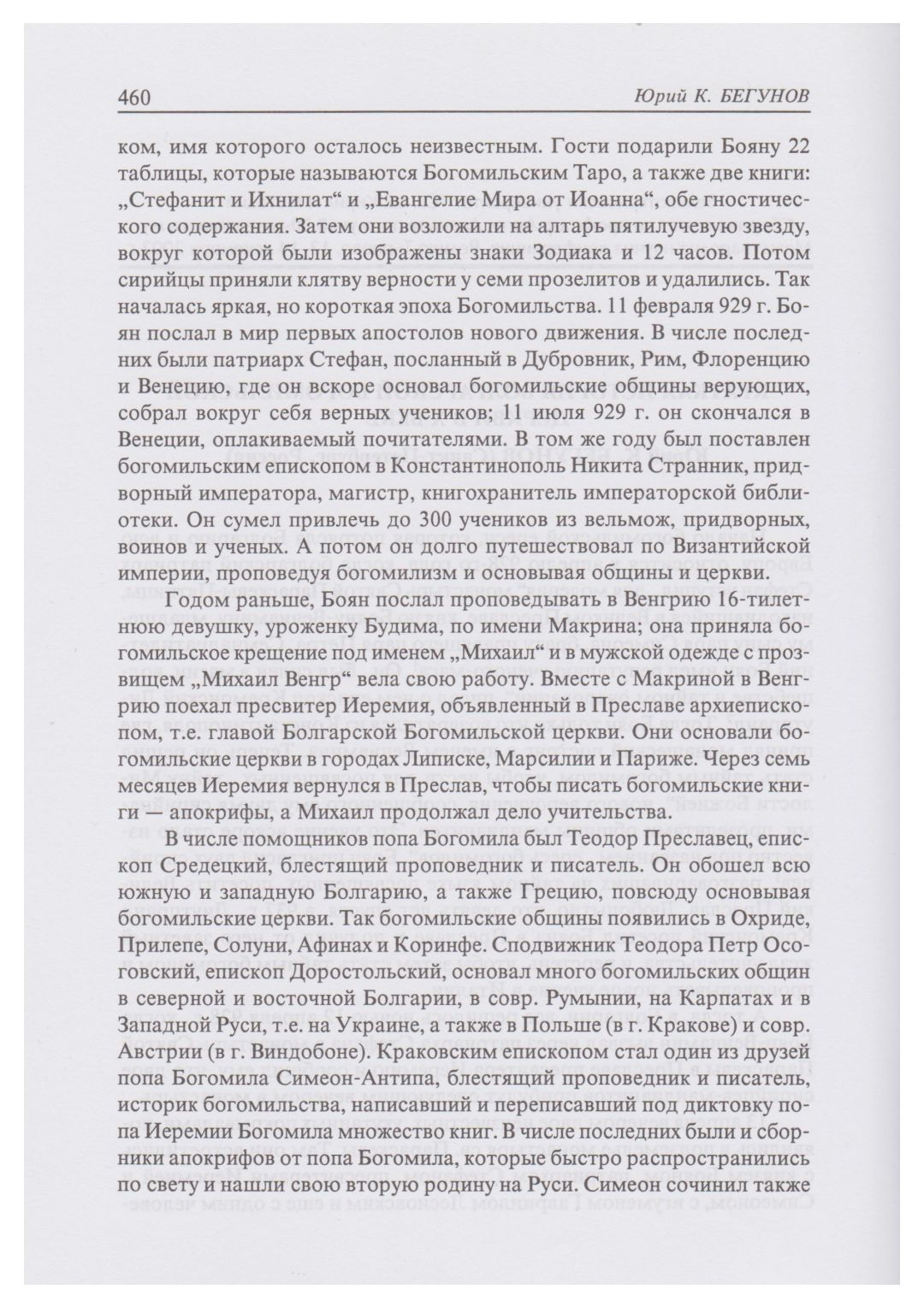 460 Юрий К. БЕГУНОВ

ком, имя которого осталось неизвестным. Гости подарили Бояну 22 таблицы, которые называются Богомильским Таро, а также две книги: „Стефанит и Ихнилат“ и „Евангелие Мира от Иоанна“, обе гностического содержания. Затем они возложили на алтарь пятилучевую звезду, вокруг которой были изображены знаки Зодиака и 12 часов. Потом сирийцы приняли клятву верности у семи прозелитов и удалились. Так началась яркая, но короткая эпоха Богомильства. 11 февраля 929 г. Боян послал в мир первых апостолов нового движения. В числе последних были патриарх Стефан, посланный в Дубровник, Рим, Флоренцию и Венецию, где он вскоре основал богомильские общины верующих, собрал вокруг себя верных учеников; 11 июля 929 г. он скончался в Венеции, оплакиваемый почитателями. В том же году был поставлен богомильским епископом в Константинополь Никита Странник, придворный императора, магистр, книгохранитель императорской библиотеки. Он сумел привлечь до 300 учеников из вельмож, придворных, воинов и ученых. А потом он долго путешествовал по Византийской империи, проповедуя богомилизм и основывая общины и церкви.

Годом раньше, Боян послал проповедывать в Венгрию 16-тилетнюю девушку, уроженку Будима, по имени Макрина; она приняла богомильское крещение под именем „Михаил“ и в мужской одежде с прозвищем „Михаил Венгр“ вела свою работу. Вместе с Макриной в Венгрию поехал пресвитер Иеремия, объявленный в Преславе архиепископом, т.е. главой Болгарской Богомильской церкви. Они основали богомильские церкви в городах Липиске, Марсилии и Париже. Через семь месяцев Иеремия вернулся в Преслав, чтобы писать богомильские книги — апокрифы, а Михаил продолжал дело учительства.

В числе помощников попа Богомила был Теодор Преславец, епископ Средецкий, блестящий проповедник и писатель. Он обошел всю южную и западную Болгарию, а также Грецию, повсюду основывая богомильские церкви. Так богомильские общины появились в Охриде, Прилепе, Солуни, Афинах и Коринфе. Сподвижник Теодора Петр Осоговский, епископ Доростольский, основал много богомильских общин в северной и восточной Болгарии, в совр. Румынии, на Карпатах и в Западной Руси, т.е. на Украине, а также в Польше (в г. Кракове) и совр. Австрии (в г. Виндобоне). Краковским епископом стал один из друзей попа Богомила Симеон-Антипа, блестящий проповедник и писатель, историк богомильства, написавший и переписавший под диктовку попа Иеремии Богомила множество книг. В числе последних были и сборники апокрифов от попа Богомила, которые быстро распространились по свету и нашли свою вторую родину на Руси. Симеон сочинил также